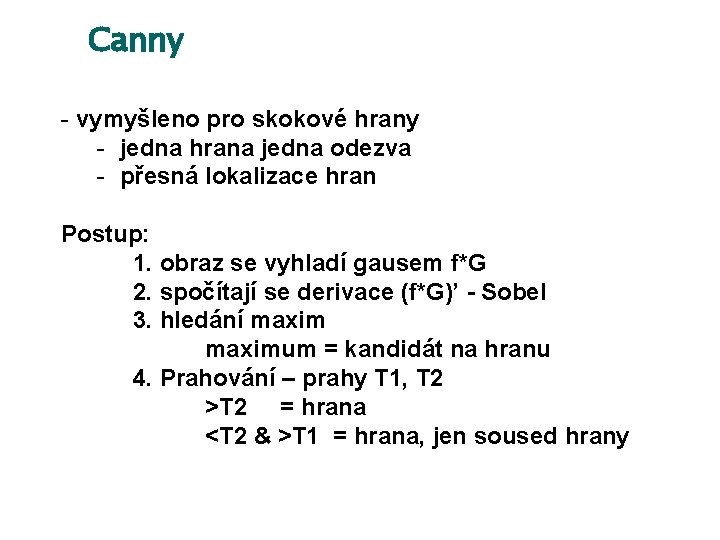 Canny

- vymyšleno pro skokové hrany
- jedna hrana jedna odezva
- přesná lokalizace hran

Postup:
1. obraz se vyhladí gausem f*G
2. spočítají se derivace (f*G)’ - Sobel
3. hledání maxim
maximum = kandidát na hranu
4. Prahování – prahy T1, T2
>T2 = hrana
<T2 & >T1 = hrana, jen soused hrany